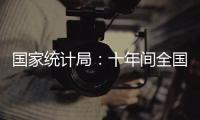 国家统计局：十年间全国